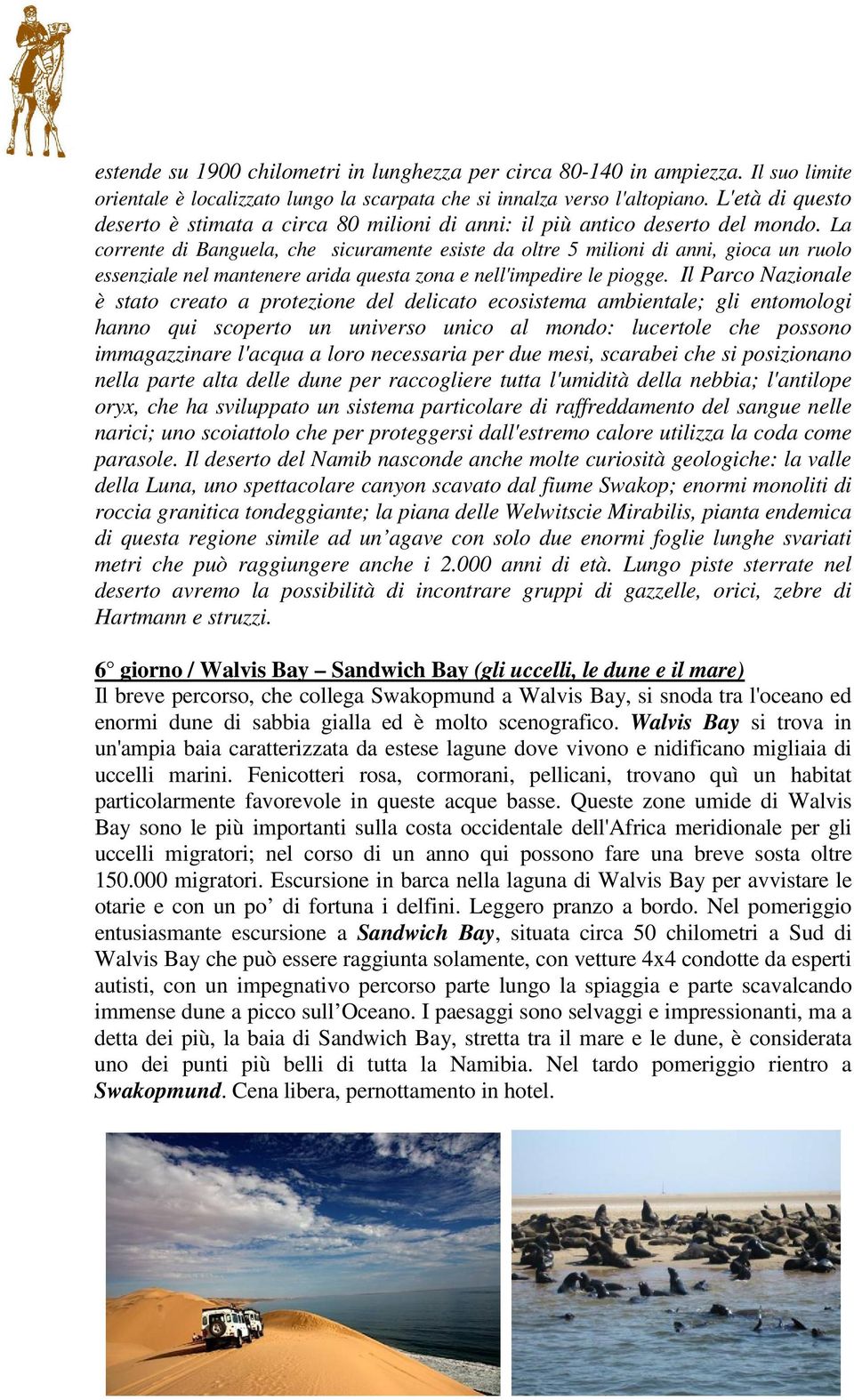 estende su 1900 chilometri in lunghezza per circa 80-140 in ampiezza. Il suo limite orientale è localizzato lungo la scarpata che si innalza verso l'altopiano. L'età di questo deserto è stimata a circa 80 milioni di anni: il più antico deserto del mondo. La corrente di Banguela, che sicuramente esiste da oltre 5 milioni di anni, gioca un ruolo essenziale nel mantenere arida questa zona e nell'impedire le piogge. Il Parco Nazionale è stato creato a protezione del delicato ecosistema ambientale; gli entomologi hanno qui scoperto un universo unico al mondo: lucertole che possono immagazzinare l'acqua a loro necessaria per due mesi, scarabei che si posizionano nella parte alta delle dune per raccogliere tutta l'umidità della nebbia; l'antilope oryx, che ha sviluppato un sistema particolare di raffreddamento del sangue nelle narici; uno scoiattolo che per proteggersi dall'estremo calore utilizza la coda come parasole. Il deserto del Namib nasconde anche molte curiosità geologiche: la valle della Luna, uno spettacolare canyon scavato dal fiume Swakop; enormi monoliti di roccia granitica tondeggiante; la piana delle Welwitscie Mirabilis, pianta endemica di questa regione simile ad un'agave con solo due enormi foglie lunghe svariati metri che può raggiungere anche i 2.000 anni di età. Lungo piste sterrate nel deserto avremo la possibilità di incontrare gruppi di gazzelle, orici, zebre di Hartmann e struzzi.

6° giorno / Walvis Bay – Sandwich Bay (gli uccelli, le dune e il mare)
Il breve percorso, che collega Swakopmund a Walvis Bay, si snoda tra l'oceano ed enormi dune di sabbia gialla ed è molto scenografico. Walvis Bay si trova in un'ampia baia caratterizzata da estese lagune dove vivono e nidificano migliaia di uccelli marini. Fenicotteri rosa, cormorani, pellicani, trovano quì un habitat particolarmente favorevole in queste acque basse. Queste zone umide di Walvis Bay sono le più importanti sulla costa occidentale dell'Africa meridionale per gli uccelli migratori; nel corso di un anno qui possono fare una breve sosta oltre 150.000 migratori. Escursione in barca nella laguna di Walvis Bay per avvistare le otarie e con un po' di fortuna i delfini. Leggero pranzo a bordo. Nel pomeriggio entusiasmante escursione a Sandwich Bay, situata circa 50 chilometri a Sud di Walvis Bay che può essere raggiunta solamente, con vetture 4x4 condotte da esperti autisti, con un impegnativo percorso parte lungo la spiaggia e parte scavalcando immense dune a picco sull'Oceano. I paesaggi sono selvaggi e impressionanti, ma a detta dei più, la baia di Sandwich Bay, stretta tra il mare e le dune, è considerata uno dei punti più belli di tutta la Namibia. Nel tardo pomeriggio rientro a Swakopmund. Cena libera, pernottamento in hotel.